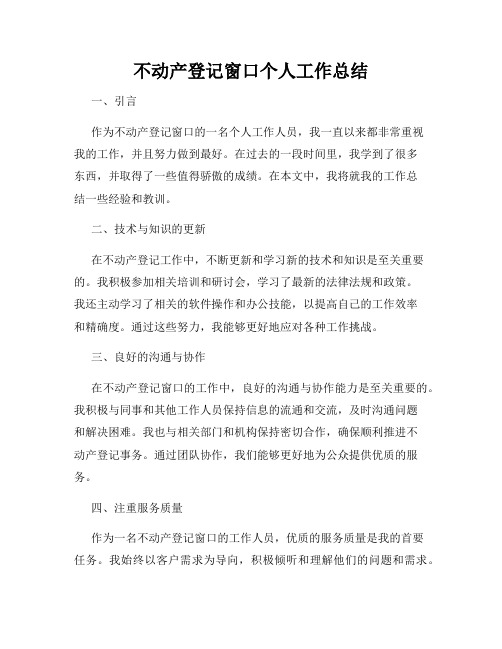 不动产登记窗口个人工作总结

一、引言

作为不动产登记窗口的一名个人工作人员，我一直以来都非常重视我的工作，并且努力做到最好。在过去的一段时间里，我学到了很多东西，并取得了一些值得骄傲的成绩。在本文中，我将就我的工作总结一些经验和教训。

二、技术与知识的更新

在不动产登记工作中，不断更新和学习新的技术和知识是至关重要的。我积极参加相关培训和研讨会，学习了最新的法律法规和政策。我还主动学习了相关的软件操作和办公技能，以提高自己的工作效率和精确度。通过这些努力，我能够更好地应对各种工作挑战。

三、良好的沟通与协作

在不动产登记窗口的工作中，良好的沟通与协作能力是至关重要的。我积极与同事和其他工作人员保持信息的流通和交流，及时沟通问题和解决困难。我也与相关部门和机构保持密切合作，确保顺利推进不动产登记事务。通过团队协作，我们能够更好地为公众提供优质的服务。

四、注重服务质量

作为一名不动产登记窗口的工作人员，优质的服务质量是我的首要任务。我始终以客户需求为导向，积极倾听和理解他们的问题和需求。